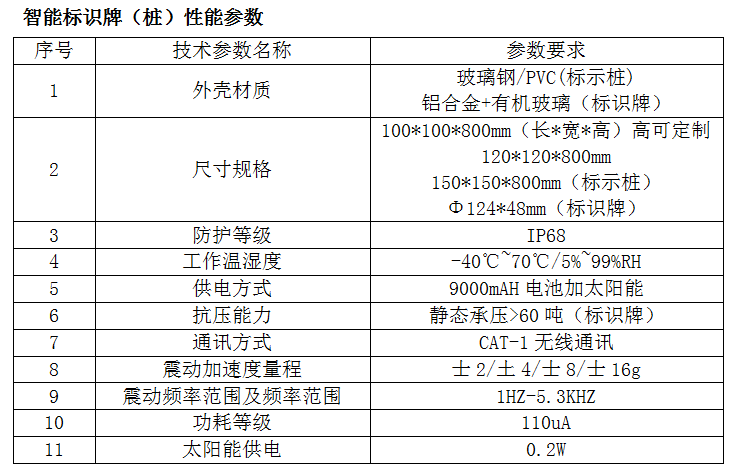 智能标识牌（桩）性能参数

| 序号 | 技术参数名称 | 参数要求 |
|---|---|---|
| 1 | 外壳材质 | 玻璃钢/PVC(标示桩) 铝合金+有机玻璃（标识牌） |
| 2 | 尺寸规格 | 100*100*800mm（长*宽*高）高可定制 120*120*800mm 150*150*800mm（标示桩） Φ124*48mm（标识牌） |
| 3 | 防护等级 | IP68 |
| 4 | 工作温湿度 | -40℃~70℃/5%~99%RH |
| 5 | 供电方式 | 9000mAH电池加太阳能 |
| 6 | 抗压能力 | 静态承压>60吨（标识牌） |
| 7 | 通讯方式 | CAT-1无线通讯 |
| 8 | 震动加速度量程 | 士2/土4/士8/士16g |
| 9 | 震动频率范围及频率范围 | 1HZ-5.3KHZ |
| 10 | 功耗等级 | 110uA |
| 11 | 太阳能供电 | 0.2W |